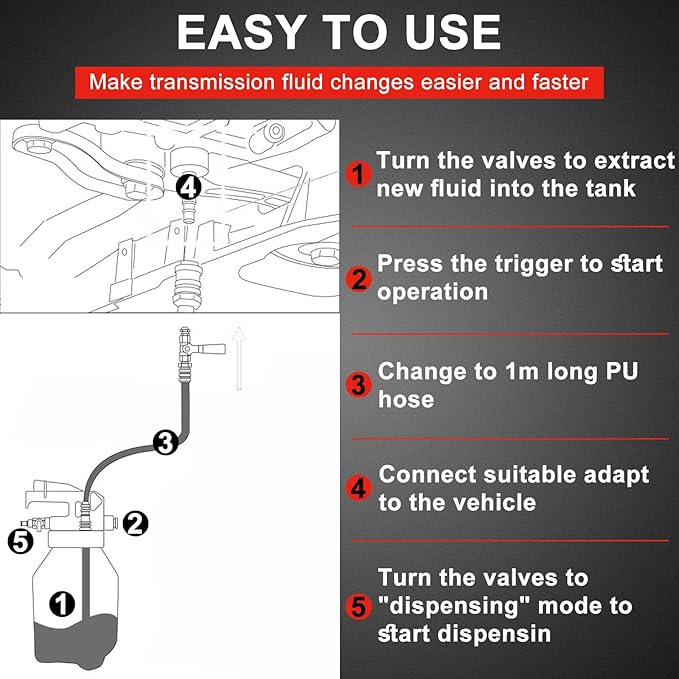 EASY TO USE

Make transmission fluid changes easier and faster

4

3

2

5

1

1 Turn the valves to extract new fluid into the tank

2 Press the trigger to start operation

3 Change to 1m long PU hose

4 Connect suitable adapt to the vehicle

5 Turn the valves to "dispensing" mode to start dispensin